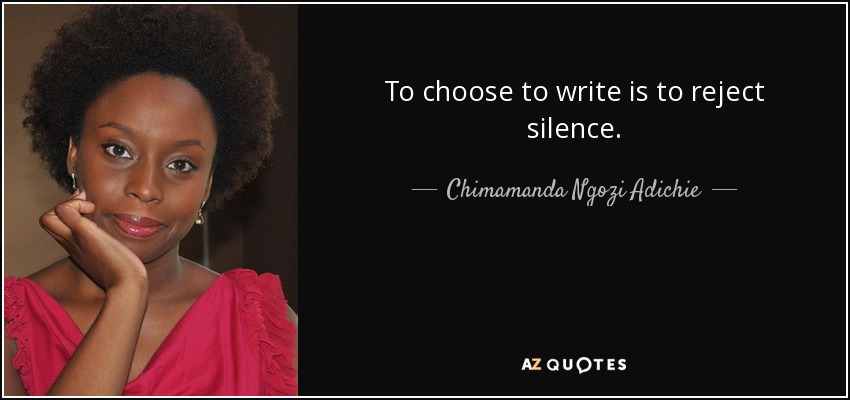 To choose to write is to reject silence.

— Chimamanda Ngozi Adichie —

AZ QUOTES